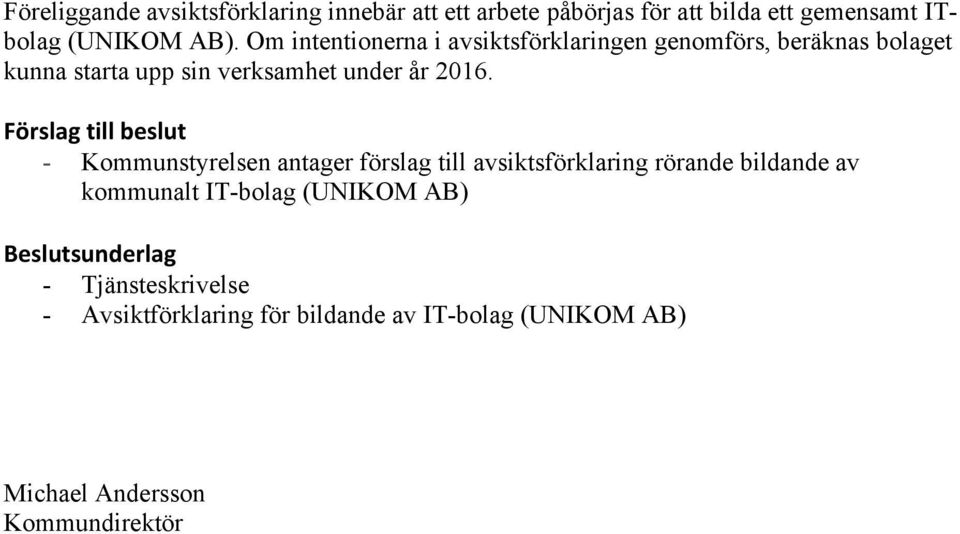 Föreliggande avsiktsförklaring innebär att ett arbete påbörjas för att bilda ett gemensamt IT-bolag (UNIKOM AB). Om intentionerna i avsiktsförklaringen genomförs, beräknas bolaget kunna starta upp sin verksamhet under år 2016.

Förslag till beslut
- Kommunstyrelsen antager förslag till avsiktsförklaring rörande bildande av kommunalt IT-bolag (UNIKOM AB)

Beslutsunderlag
- Tjänsteskrivelse
- Avsiktförklaring för bildande av IT-bolag (UNIKOM AB)

Michael Andersson
Kommundirektör